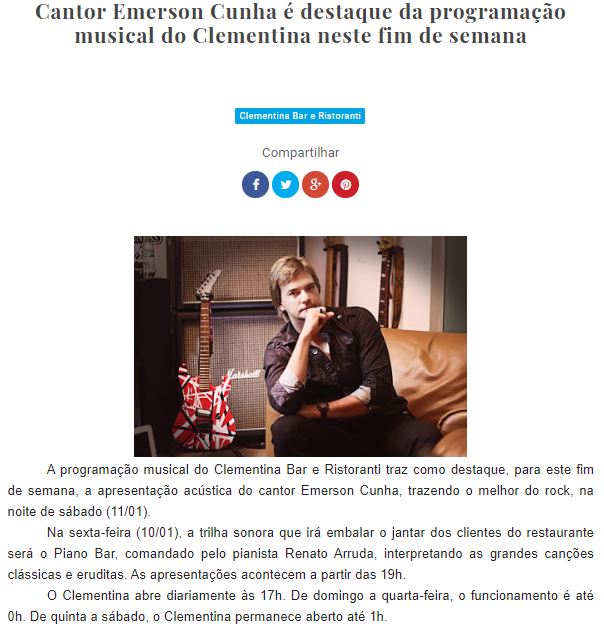 Cantor Emerson Cunha é destaque da programação musical do Clementina neste fim de semana

Clementina Bar e Ristoranti

Compartilhar

Marshall

A programação musical do Clementina Bar e Ristoranti traz como destaque, para este fim de semana, a apresentação acústica do cantor Emerson Cunha, trazendo o melhor do rock, na noite de sábado (11/01).

Na sexta-feira (10/01), a trilha sonora que irá embalar o jantar dos clientes do restaurante será o Piano Bar, comandado pelo pianista Renato Arruda, interpretando as grandes canções clássicas e eruditas. As apresentações acontecem a partir das 19h.

O Clementina abre diariamente às 17h. De domingo a quarta-feira, o funcionamento é até 0h. De quinta a sábado, o Clementina permanece aberto até 1h.